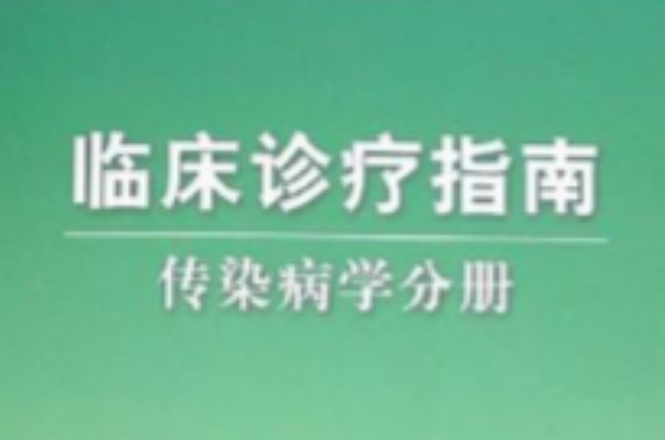 临床诊疗指南

传染病学分册